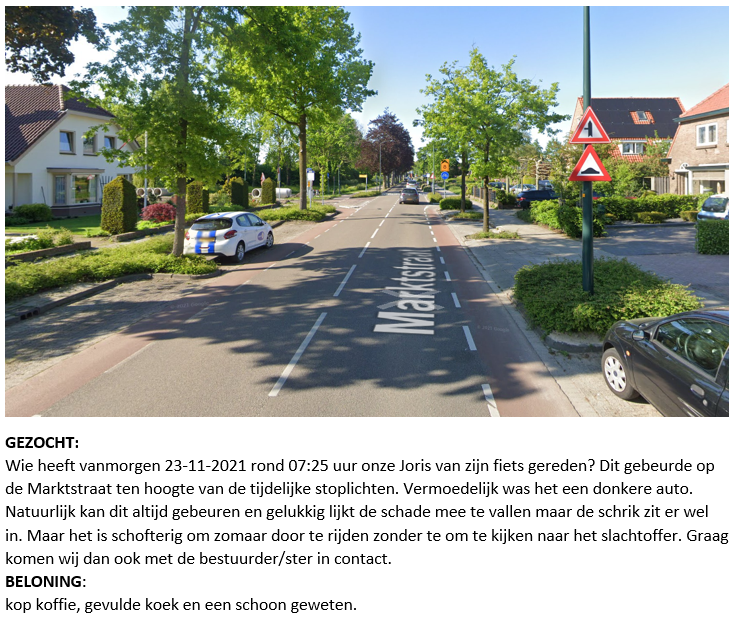 Marktstraat

GEZOCHT:
Wie heeft vanmorgen 23-11-2021 rond 07:25 uur onze Joris van zijn fiets gereden? Dit gebeurde op de Marktstraat ten hoogte van de tijdelijke stoplichten. Vermoedelijk was het een donkere auto. Natuurlijk kan dit altijd gebeuren en gelukkig lijkt de schade mee te vallen maar de schrik zit er wel in. Maar het is schofterig om zomaar door te rijden zonder te om te kijken naar het slachtoffer. Graag komen wij dan ook met de bestuurder/ster in contact.
BELONING:
kop koffie, gevulde koek en een schoon geweten.